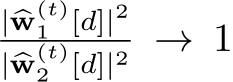 $\frac{|\widehat{\mathbf{w}}_1^{(t)}[d]|^2}{|\widehat{\mathbf{w}}_2^{(t)}[d]|^2} \to 1$